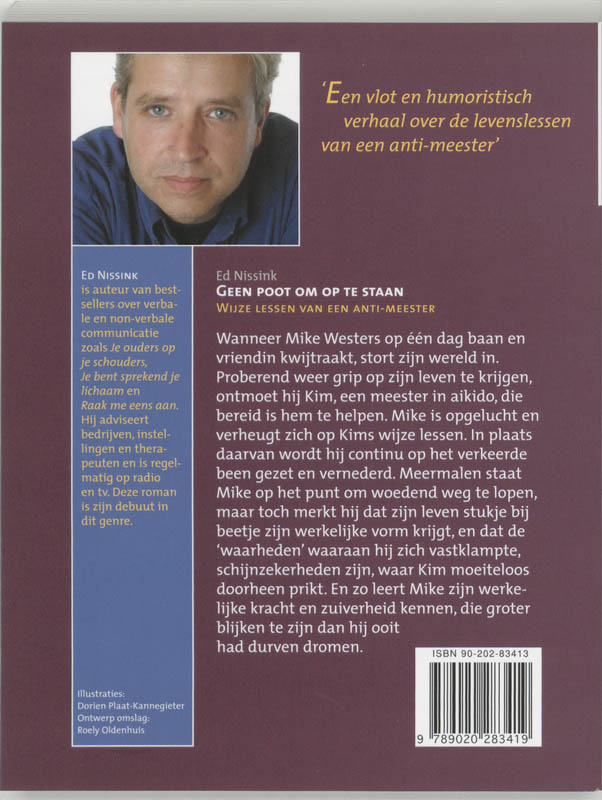 'Een vlot en humoristisch verhaal over de levenslessen van een anti-meester'

Ed Nissink is auteur van bestsellers over verbale en non-verbale communicatie zoals Je ouders op je schouders, Je bent sprekend je lichaam en Raak me eens aan. Hij adviseert bedrijven, instellingen en therapeuten en is regelmatig op radio en tv. Deze roman is zijn debuut in dit genre.

Illustraties:
Dorien Plaat-Kannegieter
Ontwerp omslag:
Roely Oldenhuis

Ed Nissink
Geen poot om op te staan
Wijze lessen van een anti-meester

Wanneer Mike Westers op één dag baan en vriendin kwijtraakt, stort zijn wereld in. Proberend weer grip op zijn leven te krijgen, ontmoet hij Kim, een meester in aikido, die bereid is hem te helpen. Mike is opgelucht en verheugt zich op Kims wijze lessen. In plaats daarvan wordt hij continu op het verkeerde been gezet en vernederd. Meermalen staat Mike op het punt om woedend weg te lopen, maar toch merkt hij dat zijn leven stukje bij beetje zijn werkelijke vorm krijgt, en dat de 'waarheden' waaraan hij zich vastklampte, schijnzekerheden zijn, waar Kim moeiteloos doorheen prikt. En zo leert Mike zijn werkelijke kracht en zuiverheid kennen, die groter blijken te zijn dan hij ooit had durven dromen.

ISBN 90-202-83413

9 789020 283419